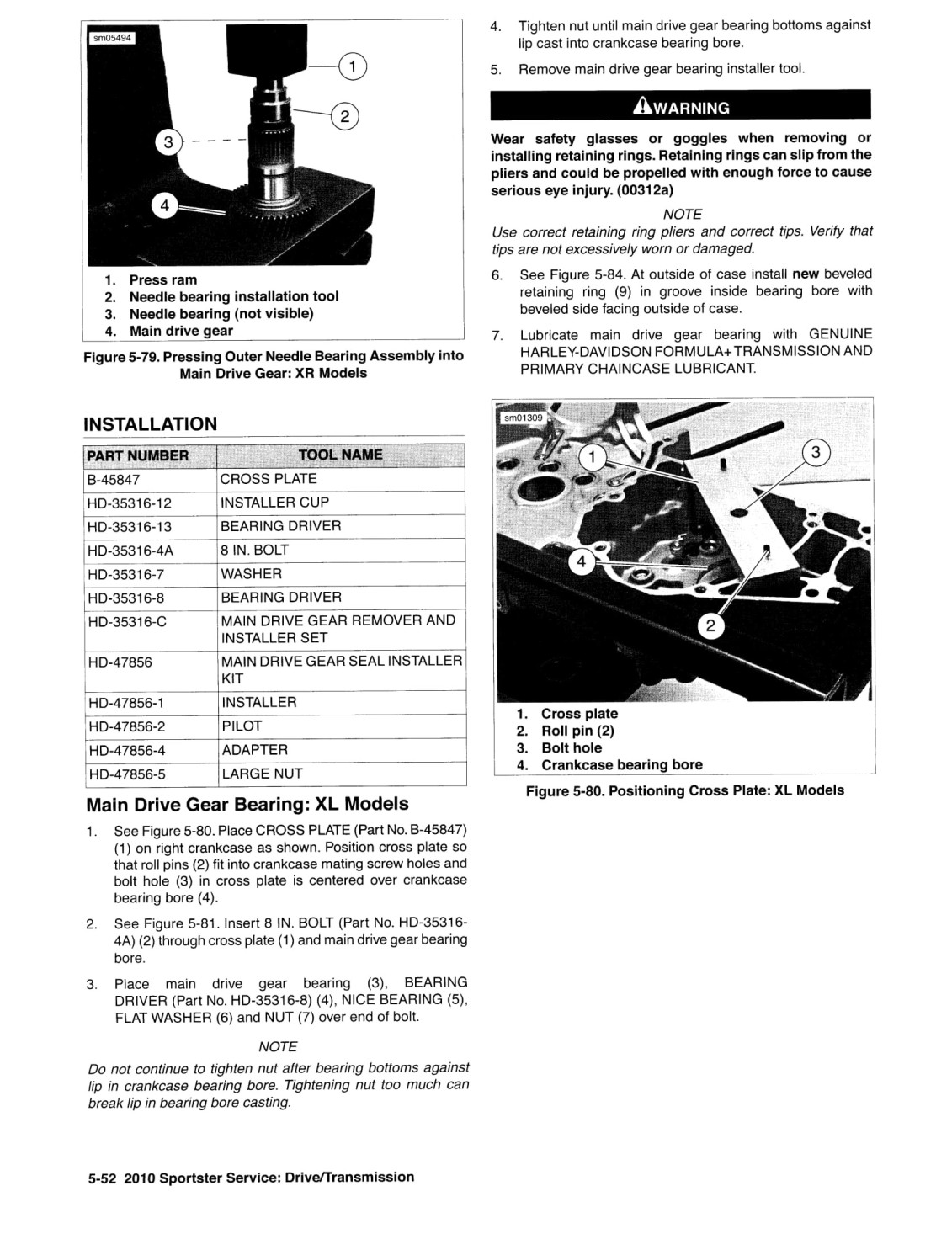 sm05494

1

2

3

4

1. Press ram
2. Needle bearing installation tool
3. Needle bearing (not visible)
4. Main drive gear

Figure 5-79. Pressing Outer Needle Bearing Assembly into Main Drive Gear: XR Models

INSTALLATION

| PART NUMBER | TOOL NAME |
|---|---|
| B-45847 | CROSS PLATE |
| HD-35316-12 | INSTALLER CUP |
| HD-35316-13 | BEARING DRIVER |
| HD-35316-4A | 8 IN. BOLT |
| HD-35316-7 | WASHER |
| HD-35316-8 | BEARING DRIVER |
| HD-35316-C | MAIN DRIVE GEAR REMOVER AND INSTALLER SET |
| HD-47856 | MAIN DRIVE GEAR SEAL INSTALLER KIT |
| HD-47856-1 | INSTALLER |
| HD-47856-2 | PILOT |
| HD-47856-4 | ADAPTER |
| HD-47856-5 | LARGE NUT |

Main Drive Gear Bearing: XL Models

1. See Figure 5-80. Place CROSS PLATE (Part No. B-45847) (1) on right crankcase as shown. Position cross plate so that roll pins (2) fit into crankcase mating screw holes and bolt hole (3) in cross plate is centered over crankcase bearing bore (4).

2. See Figure 5-81. Insert 8 IN. BOLT (Part No. HD-35316-4A) (2) through cross plate (1) and main drive gear bearing bore.

3. Place main drive gear bearing (3), BEARING DRIVER (Part No. HD-35316-8) (4), NICE BEARING (5), FLAT WASHER (6) and NUT (7) over end of bolt.

NOTE

Do not continue to tighten nut after bearing bottoms against lip in crankcase bearing bore. Tightening nut too much can break lip in bearing bore casting.

4. Tighten nut until main drive gear bearing bottoms against lip cast into crankcase bearing bore.

5. Remove main drive gear bearing installer tool.

WARNING

Wear safety glasses or goggles when removing or installing retaining rings. Retaining rings can slip from the pliers and could be propelled with enough force to cause serious eye injury. (00312a)

NOTE

Use correct retaining ring pliers and correct tips. Verify that tips are not excessively worn or damaged.

6. See Figure 5-84. At outside of case install new beveled retaining ring (9) in groove inside bearing bore with beveled side facing outside of case.

7. Lubricate main drive gear bearing with GENUINE HARLEY-DAVIDSON FORMULA+ TRANSMISSION AND PRIMARY CHAINCASE LUBRICANT.

sm01309

1

3

4

2

1. Cross plate
2. Roll pin (2)
3. Bolt hole
4. Crankcase bearing bore

Figure 5-80. Positioning Cross Plate: XL Models

5-52 2010 Sportster Service: Drive/Transmission